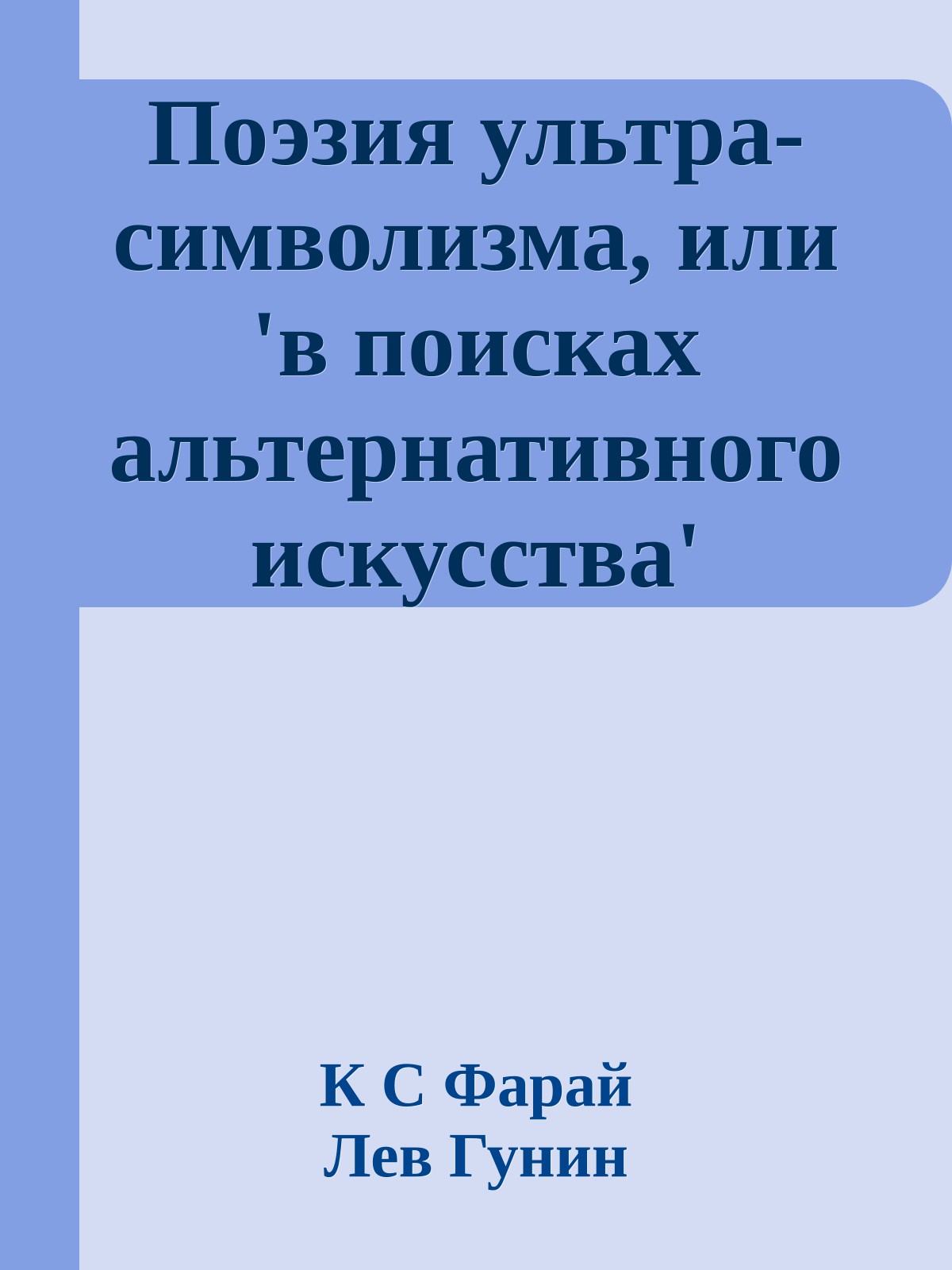 Поэзия ультра-символизма, или 'в поисках альтернативного искусства'

К С Фарай
Лев Гунин